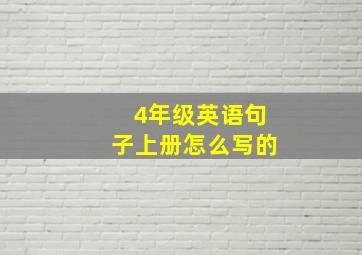 4年级英语句子上册怎么写的